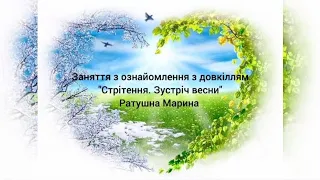 Заняття з ознайомлення з довкіллям
"Стрітення. Зустріч весни"
Ратушна Марина